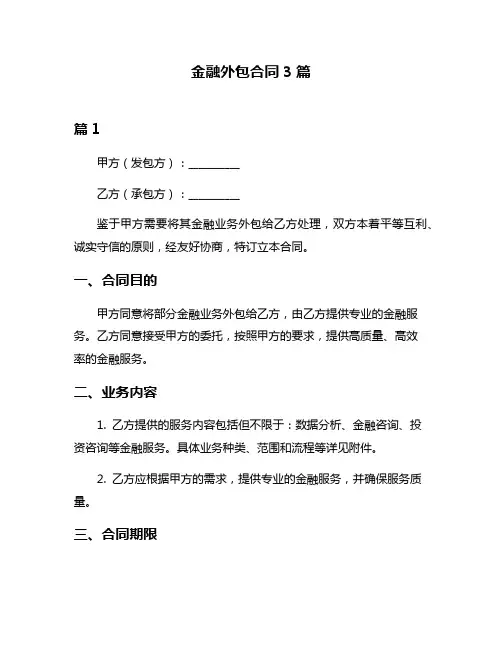 金融外包合同 3 篇

篇 1

甲方（发包方）：__________

乙方（承包方）：__________

鉴于甲方需要将其金融业务外包给乙方处理，双方本着平等互利、诚实守信的原则，经友好协商，特订立本合同。

一、合同目的

甲方同意将部分金融业务外包给乙方，由乙方提供专业的金融服务。乙方同意接受甲方的委托，按照甲方的要求，提供高质量、高效率的金融服务。

二、业务内容

1. 乙方提供的服务内容包括但不限于：数据分析、金融咨询、投资咨询等金融服务。具体业务种类、范围和流程等详见附件。

2. 乙方应根据甲方的需求，提供专业的金融服务，并确保服务质量。

三、合同期限